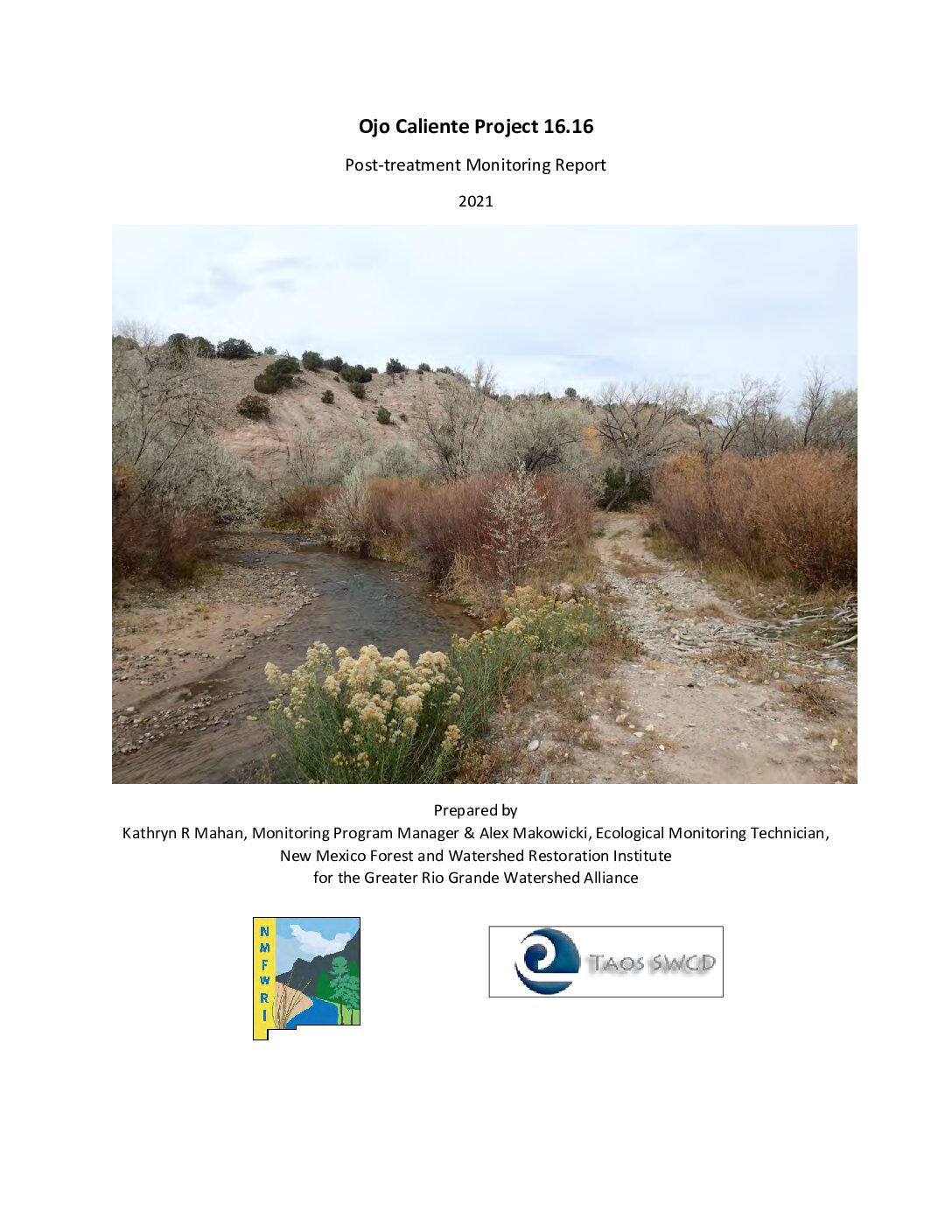 Ojo Caliente Project 16.16

Post-treatment Monitoring Report

2021

Prepared by
Kathryn R Mahan, Monitoring Program Manager & Alex Makowicki, Ecological Monitoring Technician,
New Mexico Forest and Watershed Restoration Institute
for the Greater Rio Grande Watershed Alliance

N
M
F
W
R
I

TAOS SWCD